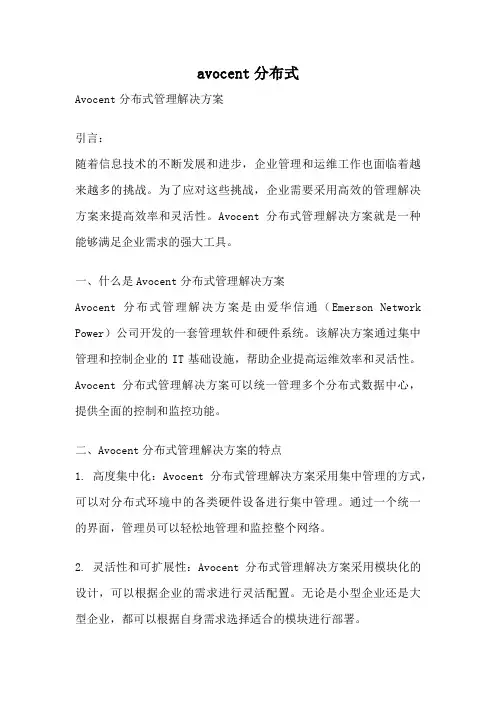 avocent 分布式

Avocent 分布式管理解决方案

引言：

随着信息技术的不断发展和进步，企业管理和运维工作也面临着越来越多的挑战。为了应对这些挑战，企业需要采用高效的管理解决方案来提高效率和灵活性。Avocent 分布式管理解决方案就是一种能够满足企业需求的强大工具。

一、什么是 Avocent 分布式管理解决方案

Avocent 分布式管理解决方案是由爱华信通（Emerson Network Power）公司开发的一套管理软件和硬件系统。该解决方案通过集中管理和控制企业的 IT 基础设施，帮助企业提高运维效率和灵活性。Avocent 分布式管理解决方案可以统一管理多个分布式数据中心，提供全面的控制和监控功能。

二、Avocent 分布式管理解决方案的特点

1. 高度集中化：Avocent 分布式管理解决方案采用集中管理的方式，可以对分布式环境中的各类硬件设备进行集中管理。通过一个统一的界面，管理员可以轻松地管理和监控整个网络。

2. 灵活性和可扩展性：Avocent 分布式管理解决方案采用模块化的设计，可以根据企业的需求进行灵活配置。无论是小型企业还是大型企业，都可以根据自身需求选择适合的模块进行部署。